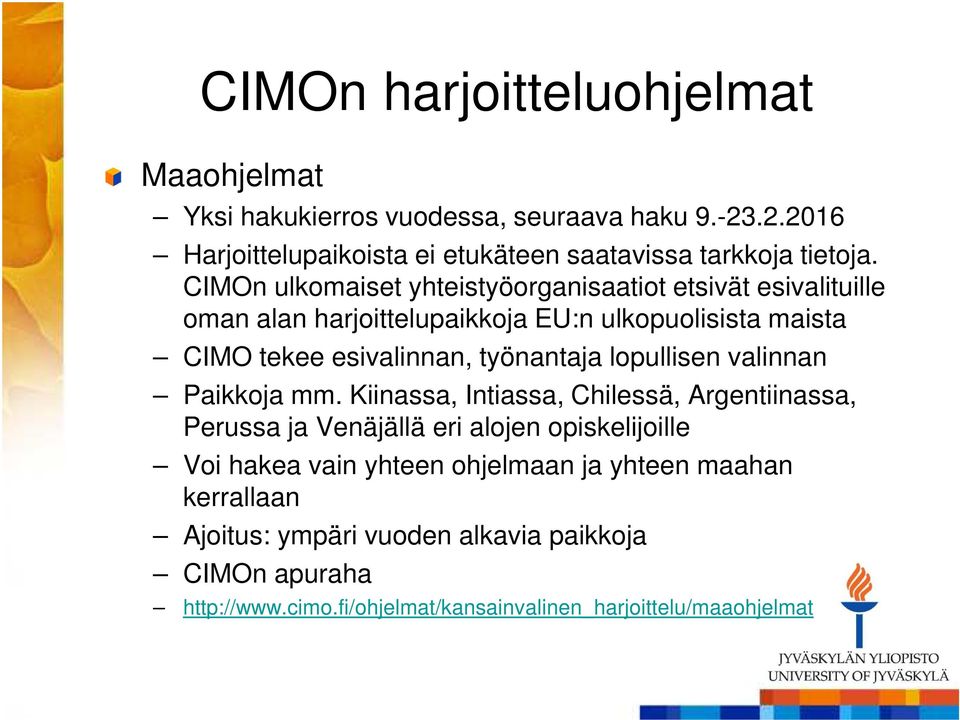 CIMOn harjoitteluohjelmat

Maaohjelmat

– Yksi hakukierros vuodessa, seuraava haku 9.-23.2.2016

– Harjoittelupaikoista ei etukäteen saatavissa tarkkoja tietoja. CIMOn ulkomaiset yhteistyöorganisaatiot etsivät esivalituille oman alan harjoittelupaikkoja EU:n ulkopuolisista maista

– CIMO tekee esivalinnan, työnantaja lopullisen valinnan

– Paikkoja mm. Kiinassa, Intiassa, Chilessä, Argentiinassa, Perussa ja Venäjällä eri alojen opiskelijoille

– Voi hakea vain yhteen ohjelmaan ja yhteen maahan kerrallaan

– Ajoitus: ympäri vuoden alkavia paikkoja

– CIMOn apuraha

– http://www.cimo.fi/ohjelmat/kansainvalinen_harjoittelu/maaohjelmat

JYVÄSKYLÄN YLIOPISTO
UNIVERSITY OF JYVÄSKYLÄ